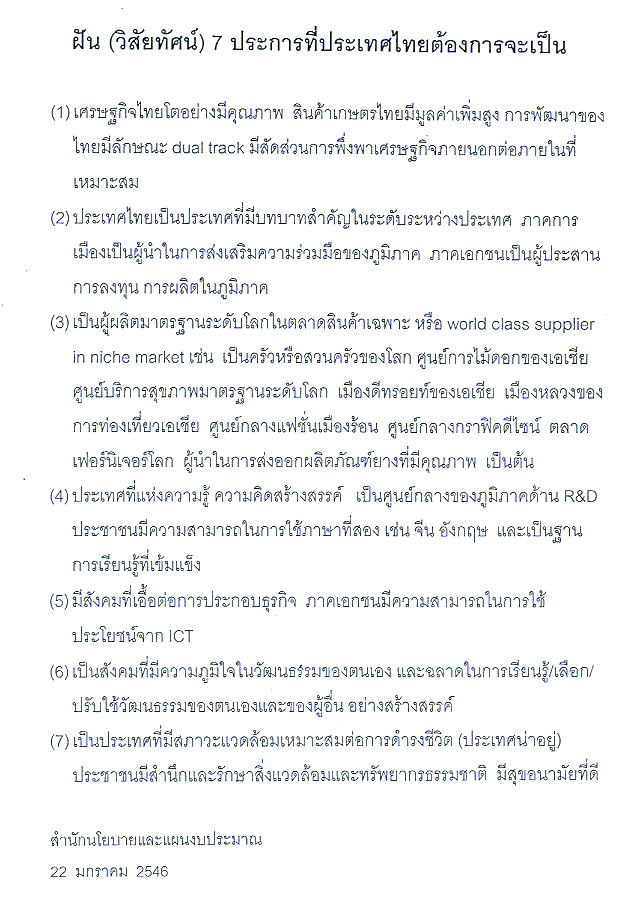 ฝัน (วิสัยทัศน์) 7 ประการที่ประเทศไทยต้องการจะเป็น

(1) เศรษฐกิจไทยโตอย่างมีคุณภาพ สินค้าเกษตรไทยมีมูลค่าเพิ่มสูง การพัฒนาของไทยมีลักษณะ dual track มีสัดส่วนการพึ่งพาเศรษฐกิจภายนอกต่อภายในที่เหมาะสม

(2) ประเทศไทยเป็นประเทศที่มีบทบาทสำคัญในระดับระหว่างประเทศ ภาคการเมืองเป็นผู้นำในการส่งเสริมความร่วมมือของภูมิภาค ภาคเอกชนเป็นผู้ประสานการลงทุน การผลิตในภูมิภาค

(3) เป็นผู้ผลิตมาตรฐานระดับโลกในตลาดสินค้าเฉพาะ หรือ world class supplier in niche market เช่น เป็นครัวหรือสวนครัวของโลก ศูนย์การไม้ดอกของเอเชีย ศูนย์บริการสุขภาพมาตรฐานระดับโลก เมืองดีทรอยท์ของเอเชีย เมืองหลวงของการท่องเที่ยวเอเชีย ศูนย์กลางแฟชั่นเมืองร้อน ศูนย์กลางกราฟิคดีไซน์ ตลาดเฟอร์นิเจอร์โลก ผู้นำในการส่งออกผลิตภัณฑ์ยางที่มีคุณภาพ เป็นต้น

(4) ประเทศที่แห่งความรู้ ความคิดสร้างสรรค์ เป็นศูนย์กลางของภูมิภาคด้าน R&D ประชาชนมีความสามารถในการใช้ภาษาที่สอง เช่น จีน อังกฤษ และเป็นฐานการเรียนรู้ที่เข้มแข็ง

(5) มีสังคมที่เอื้อต่อการประกอบธุรกิจ ภาคเอกชนมีความสามารถในการใช้ประโยชน์จาก ICT

(6) เป็นสังคมที่มีความภูมิใจในวัฒนธรรมของตนเอง และฉลาดในการเรียนรู้/เลือก/ปรับใช้วัฒนธรรมของตนเองและของผู้อื่น อย่างสร้างสรรค์

(7) เป็นประเทศที่มีสภาวะแวดล้อมเหมาะสมต่อการดำรงชีวิต (ประเทศน่าอยู่) ประชาชนมีสำนึกและรักษาสิ่งแวดล้อมและทรัพยากรธรรมชาติ มีสุขอนามัยที่ดี

สำนักนโยบายและแผนงบประมาณ
22 มกราคม 2546